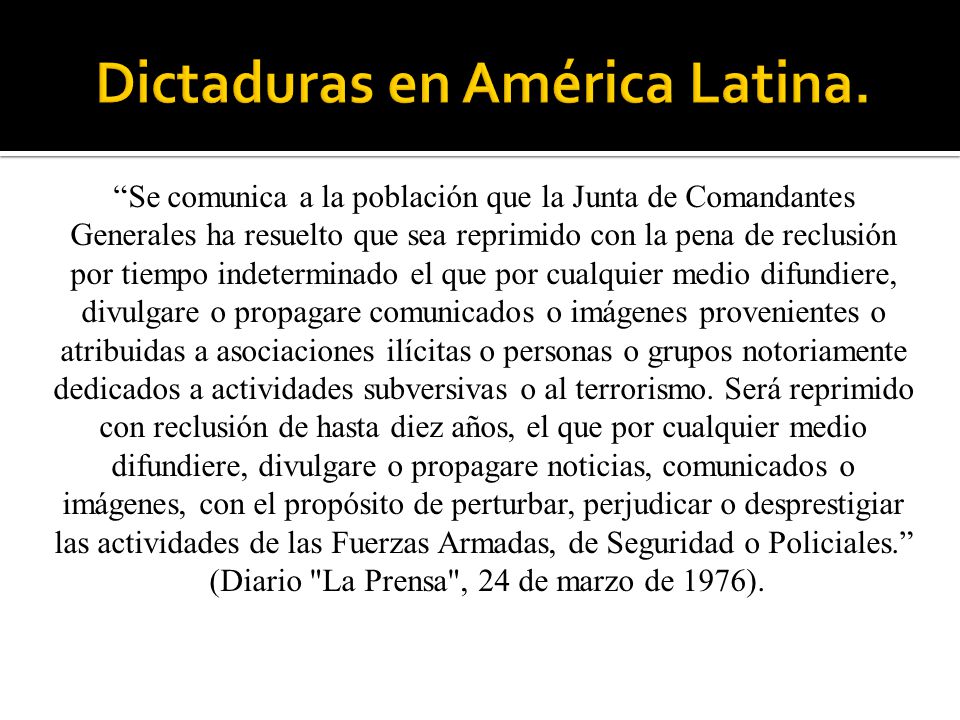 Dictaduras en América Latina.

“Se comunica a la población que la Junta de Comandantes Generales ha resuelto que sea reprimido con la pena de reclusión por tiempo indeterminado el que por cualquier medio difundiere, divulgare o propagare comunicados o imágenes provenientes o atribuidas a asociaciones ilícitas o personas o grupos notoriamente dedicados a actividades subversivas o al terrorismo. Será reprimido con reclusión de hasta diez años, el que por cualquier medio difundiere, divulgare o propagare noticias, comunicados o imágenes, con el propósito de perturbar, perjudicar o desprestigiar las actividades de las Fuerzas Armadas, de Seguridad o Policiales.” (Diario "La Prensa", 24 de marzo de 1976).